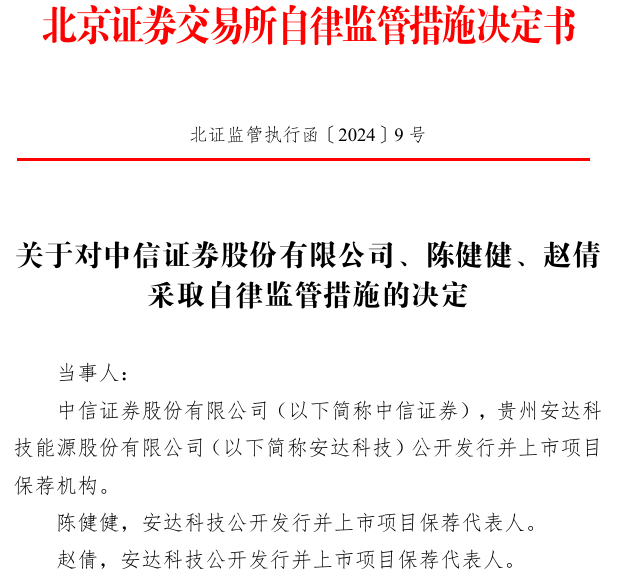 北京证券交易所自律监管措施决定书

北证监管执行函〔2024〕9号

关于对中信证券股份有限公司、陈健健、赵倩采取自律监管措施的决定

当事人：

中信证券股份有限公司（以下简称中信证券），贵州安达科技能源股份有限公司（以下简称安达科技）公开发行并上市项目保荐机构。

陈健健，安达科技公开发行并上市项目保荐代表人。

赵倩，安达科技公开发行并上市项目保荐代表人。